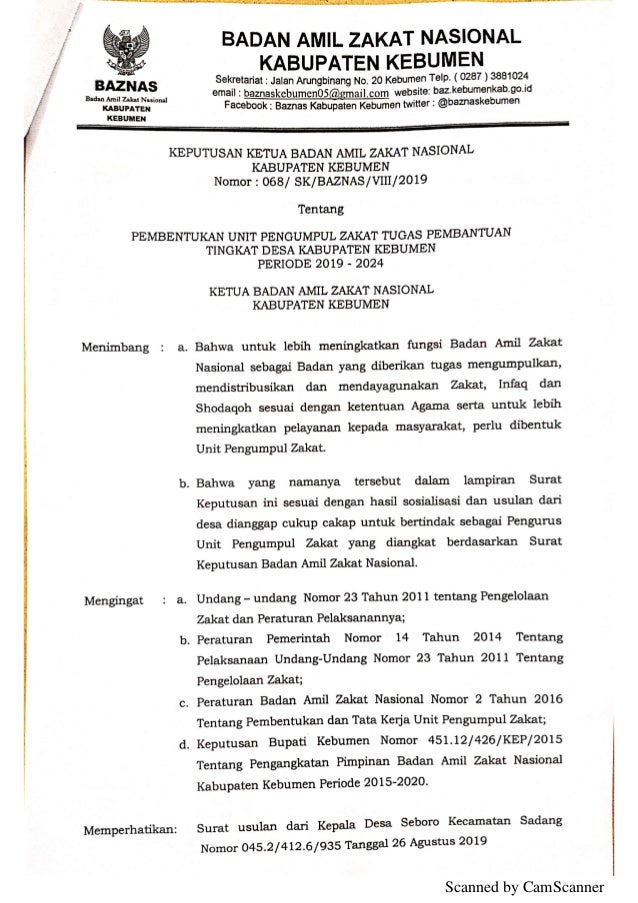 BAZNAS
Badan Amil Zakat Nasional
KABUPATEN
KEBUMEN

BADAN AMIL ZAKAT NASIONAL
KABUPATEN KEBUMEN

Sekretariat : Jalan Arungbinang No. 20 Kebumen Telp. ( 0287 ) 3881024
email : baznaskebumen05@gmail.com website: baz.kebumenkab.go.id
Facebook : Baznas Kabupaten Kebumen twitter : @baznaskebumen

KEPUTUSAN KETUA BADAN AMIL ZAKAT NASIONAL
KABUPATEN KEBUMEN
Nomor : 068/ SK/BAZNAS/VIII/2019

Tentang

PEMBENTUKAN UNIT PENGUMPUL ZAKAT TUGAS PEMBANTUAN
TINGKAT DESA KABUPATEN KEBUMEN
PERIODE 2019 - 2024

KETUA BADAN AMIL ZAKAT NASIONAL
KABUPATEN KEBUMEN

Menimbang : a. Bahwa untuk lebih meningkatkan fungsi Badan Amil Zakat Nasional sebagai Badan yang diberikan tugas mengumpulkan, mendistribusikan dan mendayagunakan Zakat, Infaq dan Shodaqoh sesuai dengan ketentuan Agama serta untuk lebih meningkatkan pelayanan kepada masyarakat, perlu dibentuk Unit Pengumpul Zakat.

b. Bahwa yang namanya tersebut dalam lampiran Surat Keputusan ini sesuai dengan hasil sosialisasi dan usulan dari desa dianggap cukup cakap untuk bertindak sebagai Pengurus Unit Pengumpul Zakat yang diangkat berdasarkan Surat Keputusan Badan Amil Zakat Nasional.

Mengingat : a. Undang – undang Nomor 23 Tahun 2011 tentang Pengelolaan Zakat dan Peraturan Pelaksanannya;
b. Peraturan Pemerintah Nomor 14 Tahun 2014 Tentang Pelaksanaan Undang-Undang Nomor 23 Tahun 2011 Tentang Pengelolaan Zakat;
c. Peraturan Badan Amil Zakat Nasional Nomor 2 Tahun 2016 Tentang Pembentukan dan Tata Kerja Unit Pengumpul Zakat;
d. Keputusan Bupati Kebumen Nomor 451.12/426/KEP/2015 Tentang Pengangkatan Pimpinan Badan Amil Zakat Nasional Kabupaten Kebumen Periode 2015-2020.

Memperhatikan: Surat usulan dari Kepala Desa Seboro Kecamatan Sadang Nomor 045.2/412.6/935 Tanggal 26 Agustus 2019

Scanned by CamScanner